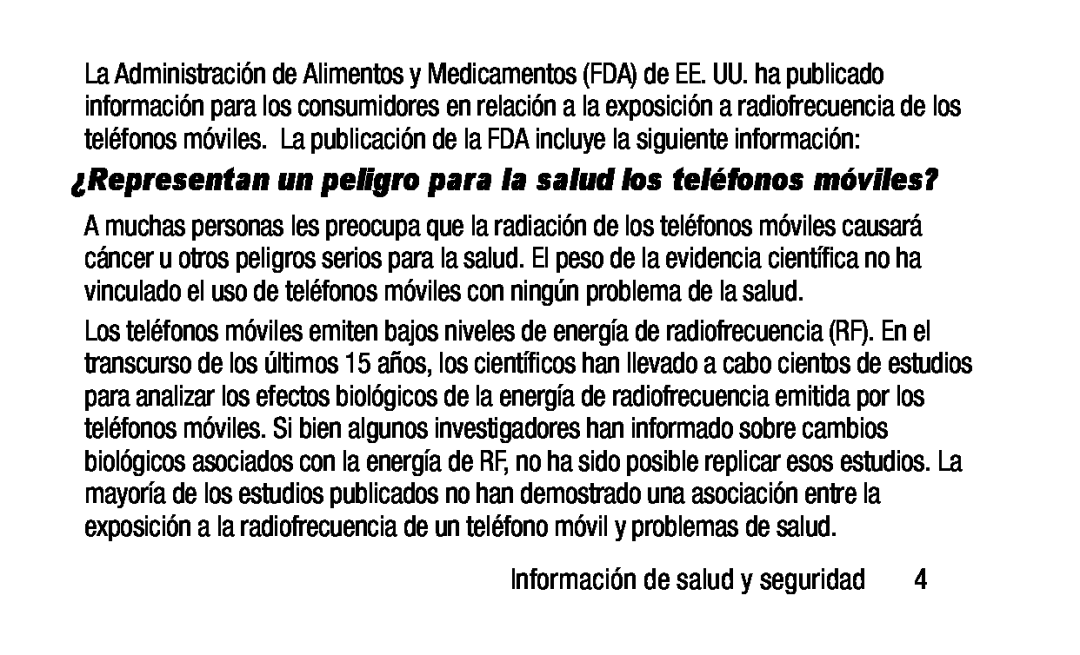 La Administración de Alimentos y Medicamentos (FDA) de EE. UU. ha publicado información para los consumidores en relación a la exposición a radiofrecuencia de los teléfonos móviles. La publicación de la FDA incluye la siguiente información:

¿Representan un peligro para la salud los teléfonos móviles?

A muchas personas les preocupa que la radiación de los teléfonos móviles causará cáncer u otros peligros serios para la salud. El peso de la evidencia científica no ha vinculado el uso de teléfonos móviles con ningún problema de la salud.

Los teléfonos móviles emiten bajos niveles de energía de radiofrecuencia (RF). En el transcurso de los últimos 15 años, los científicos han llevado a cabo cientos de estudios para analizar los efectos biológicos de la energía de radiofrecuencia emitida por los teléfonos móviles. Si bien algunos investigadores han informado sobre cambios biológicos asociados con la energía de RF, no ha sido posible replicar esos estudios. La mayoría de los estudios publicados no han demostrado una asociación entre la exposición a la radiofrecuencia de un teléfono móvil y problemas de salud.

Información de salud y seguridad 4